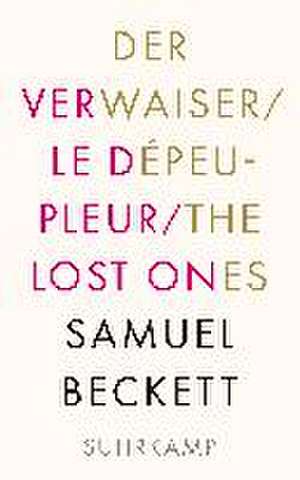 DER VERWAISER/ LE DÉPEUPLEUR/THE LOST ONES

SAMUEL BECKETT

SUHRKAMP